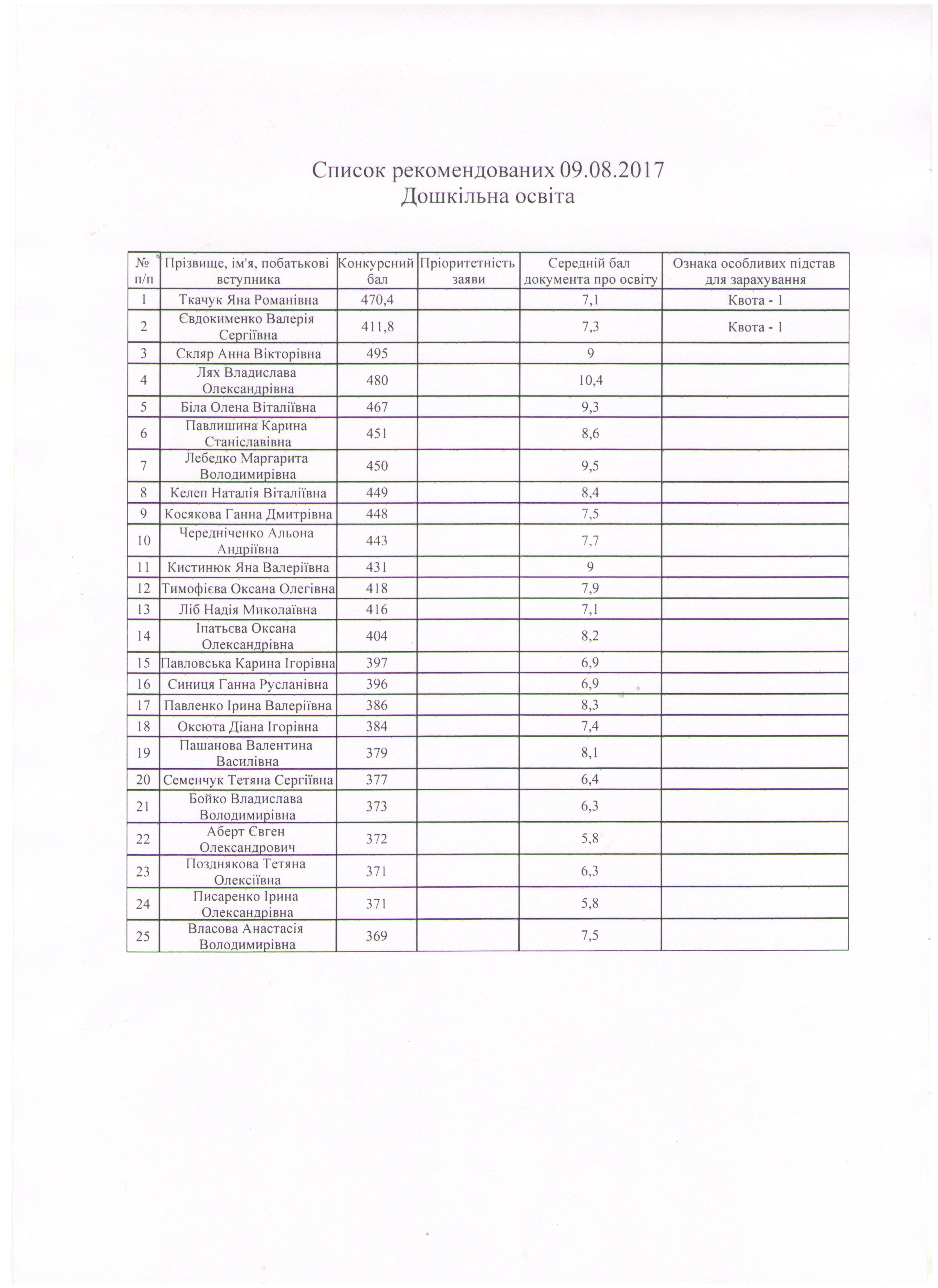 Список рекомендованих 09.08.2017
Дошкільна освіта

| № п/п | Прізвище, ім'я, побатькові вступника | Конкурсний бал | Пріоритетність заяви | Середній бал документа про освіту | Ознака особливих підстав для зарахування |
|---|---|---|---|---|---|
| 1 | Ткачук Яна Романівна | 470,4 | | 7,1 | Квота - 1 |
| 2 | Євдокименко Валерія Сергіївна | 411,8 | | 7,3 | Квота - 1 |
| 3 | Скляр Анна Вікторівна | 495 | | 9 | |
| 4 | Лях Владислава Олександрівна | 480 | | 10,4 | |
| 5 | Біла Олена Віталіївна | 467 | | 9,3 | |
| 6 | Павлишина Карина Станіславівна | 451 | | 8,6 | |
| 7 | Лебедко Маргарита Володимирівна | 450 | | 9,5 | |
| 8 | Келеп Наталія Віталіївна | 449 | | 8,4 | |
| 9 | Косякова Ганна Дмитрівна | 448 | | 7,5 | |
| 10 | Чередніченко Альона Андріївна | 443 | | 7,7 | |
| 11 | Кистинюк Яна Валеріївна | 431 | | 9 | |
| 12 | Тимофієва Оксана Олегівна | 418 | | 7,9 | |
| 13 | Ліб Надія Миколаївна | 416 | | 7,1 | |
| 14 | Іпатьєва Оксана Олександрівна | 404 | | 8,2 | |
| 15 | Павловська Карина Ігорівна | 397 | | 6,9 | |
| 16 | Синиця Ганна Русланівна | 396 | | 6,9 | |
| 17 | Павленко Ірина Валеріївна | 386 | | 8,3 | |
| 18 | Оксюта Діана Ігорівна | 384 | | 7,4 | |
| 19 | Пашанова Валентина Василівна | 379 | | 8,1 | |
| 20 | Семенчук Тетяна Сергіївна | 377 | | 6,4 | |
| 21 | Бойко Владислава Володимирівна | 373 | | 6,3 | |
| 22 | Аберт Євген Олександрович | 372 | | 5,8 | |
| 23 | Позднякова Тетяна Олексіївна | 371 | | 6,3 | |
| 24 | Писаренко Ірина Олександрівна | 371 | | 5,8 | |
| 25 | Власова Анастасія Володимирівна | 369 | | 7,5 | |